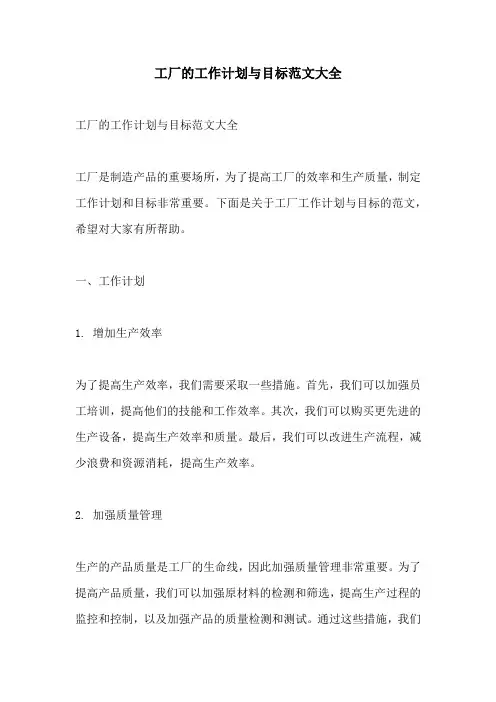 工厂的工作计划与目标范文大全

工厂的工作计划与目标范文大全

工厂是制造产品的重要场所，为了提高工厂的效率和生产质量，制定工作计划和目标非常重要。下面是关于工厂工作计划与目标的范文，希望对大家有所帮助。

一、工作计划

1. 增加生产效率

为了提高生产效率，我们需要采取一些措施。首先，我们可以加强员工培训，提高他们的技能和工作效率。其次，我们可以购买更先进的生产设备，提高生产效率和质量。最后，我们可以改进生产流程，减少浪费和资源消耗，提高生产效率。

2. 加强质量管理

生产的产品质量是工厂的生命线，因此加强质量管理非常重要。为了提高产品质量，我们可以加强原材料的检测和筛选，提高生产过程的监控和控制，以及加强产品的质量检测和测试。通过这些措施，我们